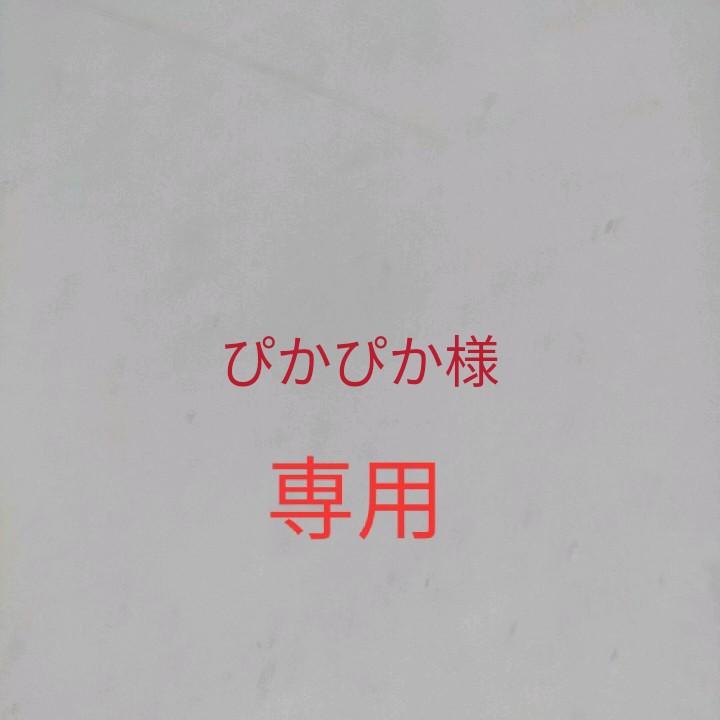 ぴかぴか様

専用